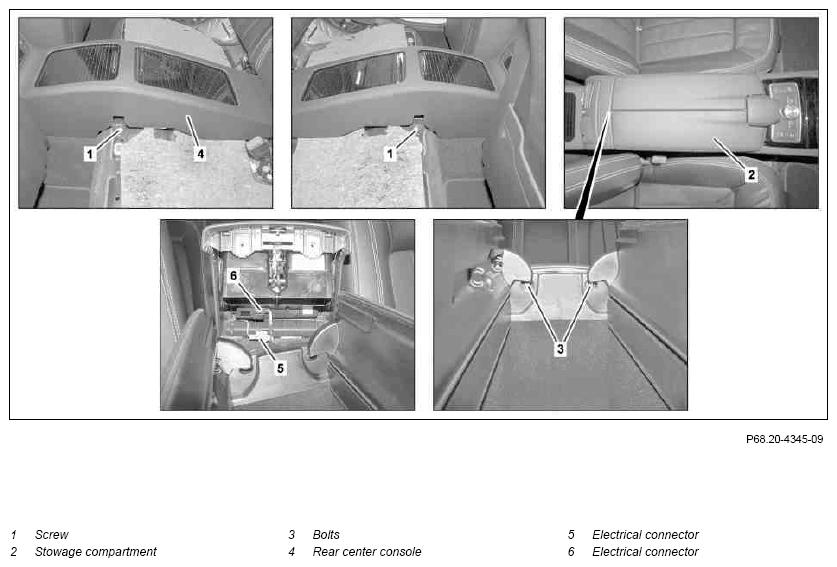 1

4

1

2

6

5

3

P68.20-4345-09

1 Screw
2 Stowage compartment

3 Bolts
4 Rear center console

5 Electrical connector
6 Electrical connector